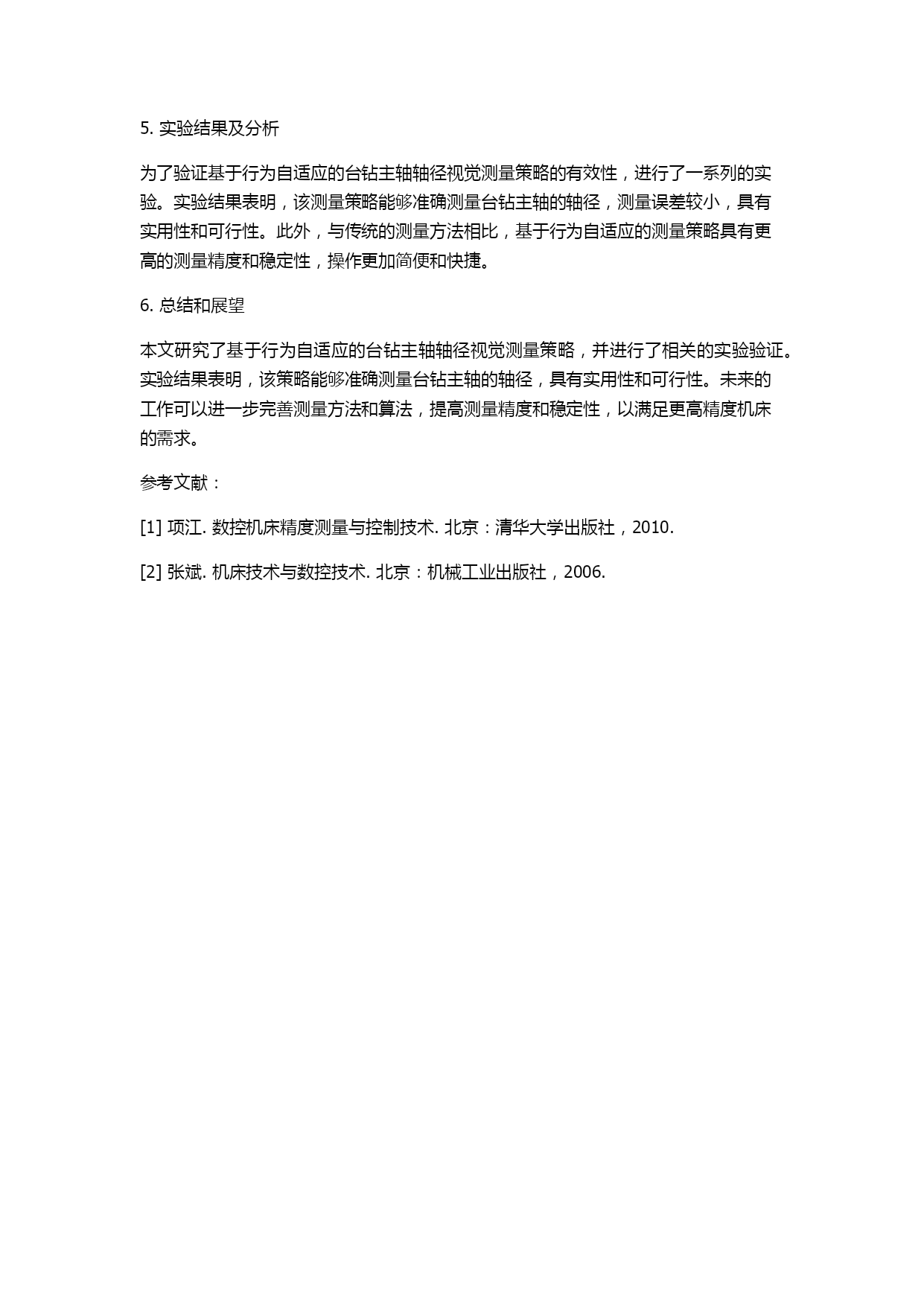 5. 实验结果及分析

为了验证基于行为自适应的台钻主轴轴径视觉测量策略的有效性，进行了一系列的实验。实验结果表明，该测量策略能够准确测量台钻主轴的轴径，测量误差较小，具有实用性和可行性。此外，与传统的测量方法相比，基于行为自适应的测量策略具有更高的测量精度和稳定性，操作更加简便和快捷。

6. 总结和展望

本文研究了基于行为自适应的台钻主轴轴径视觉测量策略，并进行了相关的实验验证。实验结果表明，该策略能够准确测量台钻主轴的轴径，具有实用性和可行性。未来的工作可以进一步完善测量方法和算法，提高测量精度和稳定性，以满足更高精度机床的需求。

参考文献：

[1] 项江. 数控机床精度测量与控制技术. 北京：清华大学出版社，2010.

[2] 张斌. 机床技术与数控技术. 北京：机械工业出版社，2006.